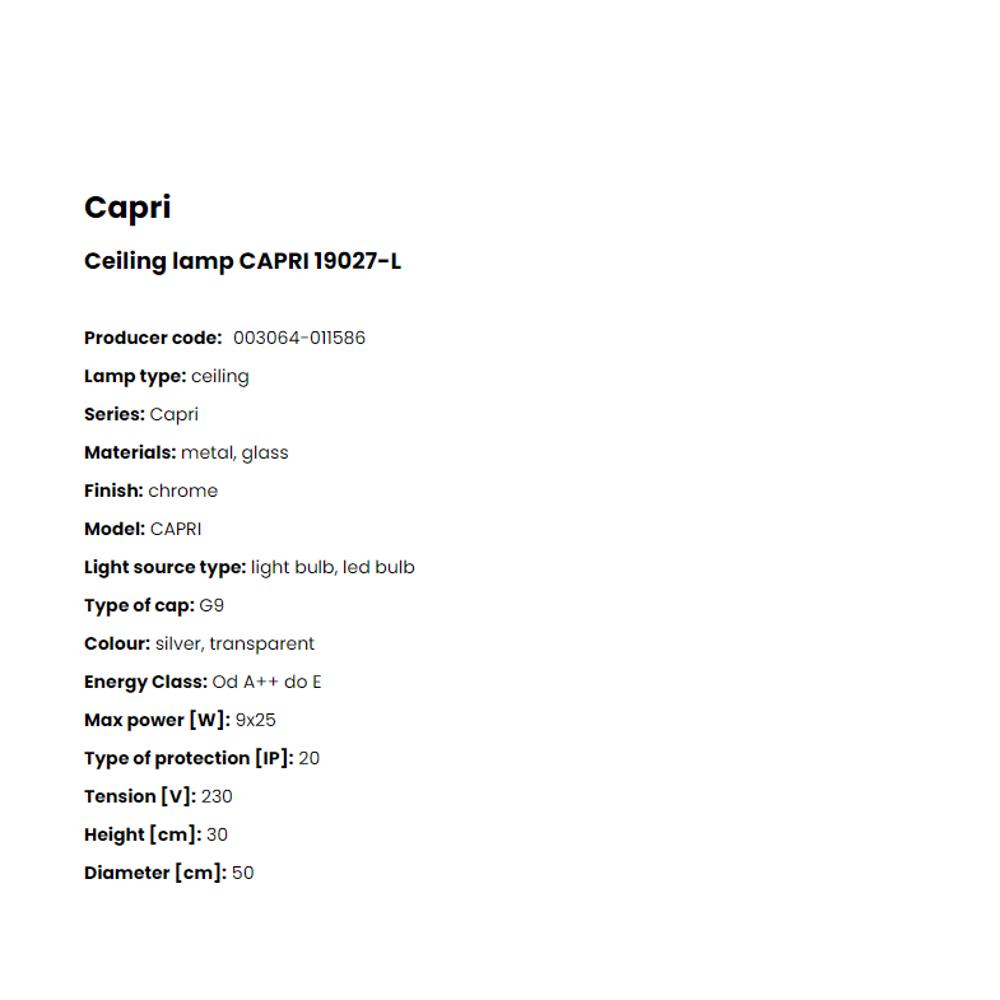 Capri

Ceiling lamp CAPRI 19027-L

Producer code: 003064-011586

Lamp type: ceiling

Series: Capri

Materials: metal, glass

Finish: chrome

Model: CAPRI

Light source type: light bulb, led bulb

Type of cap: G9

Colour: silver, transparent

Energy Class: Od A++ do E

Max power [W]: 9x25

Type of protection [IP]: 20

Tension [V]: 230

Height [cm]: 30

Diameter [cm]: 50